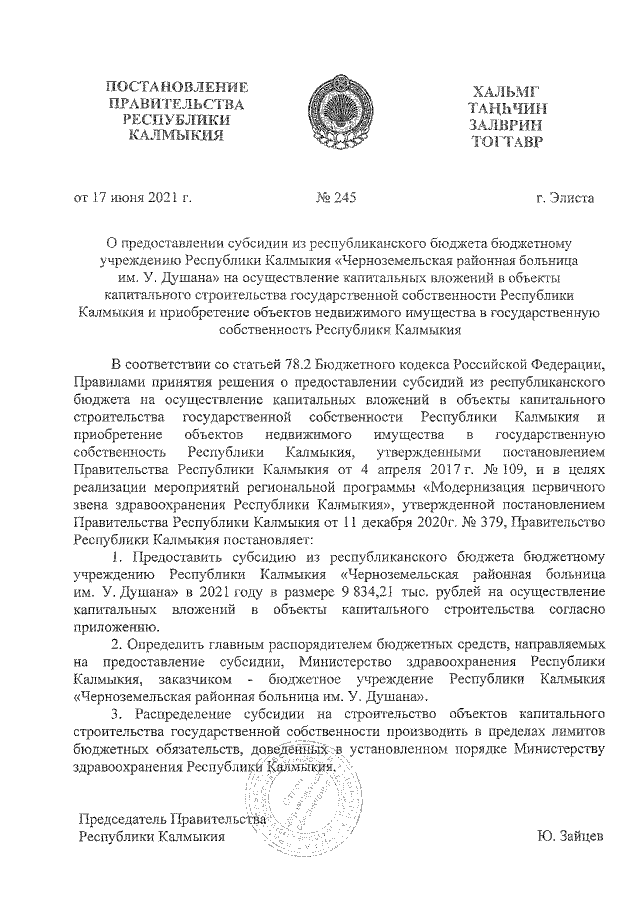 ПОСТАНОВЛЕНИЕ
ПРАВИТЕЛЬСТВА
РЕСПУБЛИКИ
КАЛМЫКИЯ

ХАЛЬМГ
ТАҢҺЧИН
ЗАЛВРИН
ТОГТАВР

от 17 июня 2021 г. № 245 г. Элиста

О предоставлении субсидии из республиканского бюджета бюджетному учреждению Республики Калмыкия «Черноземельская районная больница им. У. Душана» на осуществление капитальных вложений в объекты капитального строительства государственной собственности Республики Калмыкия и приобретение объектов недвижимого имущества в государственную собственность Республики Калмыкия

В соответствии со статьей 78.2 Бюджетного кодекса Российской Федерации, Правилами принятия решения о предоставлении субсидий из республиканского бюджета на осуществление капитальных вложений в объекты капитального строительства государственной собственности Республики Калмыкия и приобретение объектов недвижимого имущества в государственную собственность Республики Калмыкия, утвержденными постановлением Правительства Республики Калмыкия от 4 апреля 2017 г. № 109, и в целях реализации мероприятий региональной программы «Модернизация первичного звена здравоохранения Республики Калмыкия», утвержденной постановлением Правительства Республики Калмыкия от 11 декабря 2020г. № 379, Правительство Республики Калмыкия постановляет:

1. Предоставить субсидию из республиканского бюджета бюджетному учреждению Республики Калмыкия «Черноземельская районная больница им. У. Душана» в 2021 году в размере 9 834,21 тыс. рублей на осуществление капитальных вложений в объекты капитального строительства согласно приложению.

2. Определить главным распорядителем бюджетных средств, направляемых на предоставление субсидии, Министерство здравоохранения Республики Калмыкия, заказчиком - бюджетное учреждение Республики Калмыкия «Черноземельская районная больница им. У. Душана».

3. Распределение субсидии на строительство объектов капитального строительства государственной собственности производить в пределах лимитов бюджетных обязательств, доведенных в установленном порядке Министерству здравоохранения Республики Калмыкия.

Председатель Правительства
Республики Калмыкия Ю. Зайцев